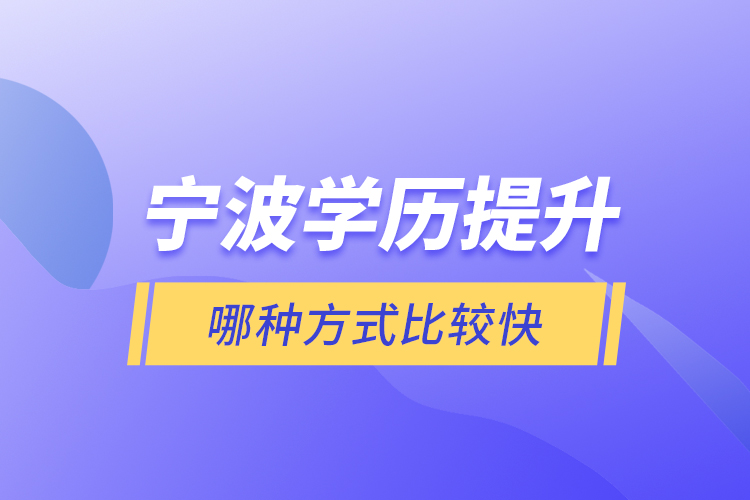 宁波学历提升

哪种方式比较快